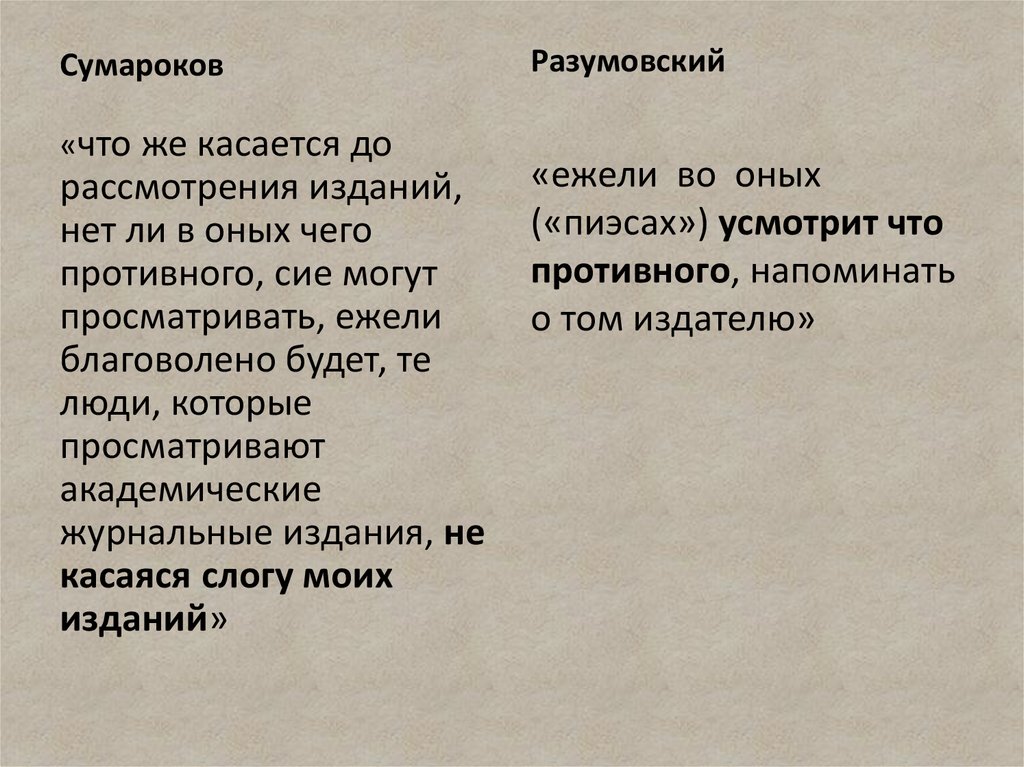 Сумароков

«что же касается до рассмотрения изданий, нет ли в оных чего противного, сие могут просматривать, ежели благоволено будет, те люди, которые просматривают академические журнальные издания, не касаяся слогу моих изданий»

Разумовский

«ежели во оных («пиэсах») усмотрит что противного, напоминать о том издателю»